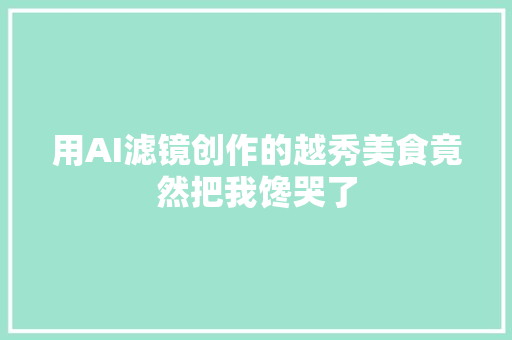 用AI滤镜创作的越秀美食竟然把我馋哭了